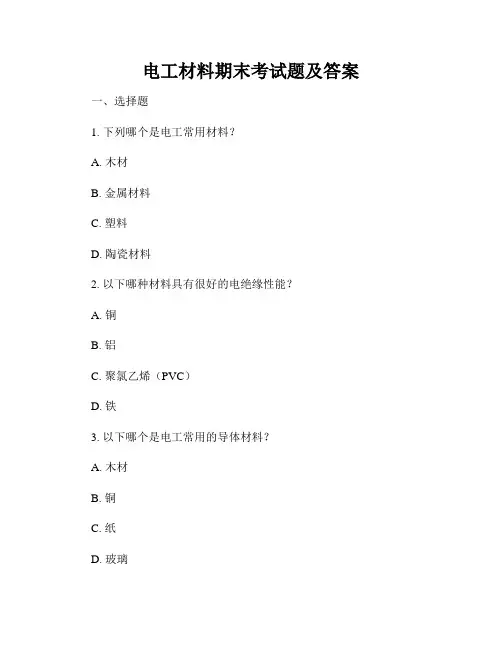 电工材料期末考试题及答案

一、选择题

1. 下列哪个是电工常用材料？

A. 木材

B. 金属材料

C. 塑料

D. 陶瓷材料

2. 以下哪种材料具有很好的电绝缘性能？

A. 铜

B. 铝

C. 聚氯乙烯（PVC）

D. 铁

3. 以下哪个是电工常用的导体材料？

A. 木材

B. 铜

C. 纸

D. 玻璃